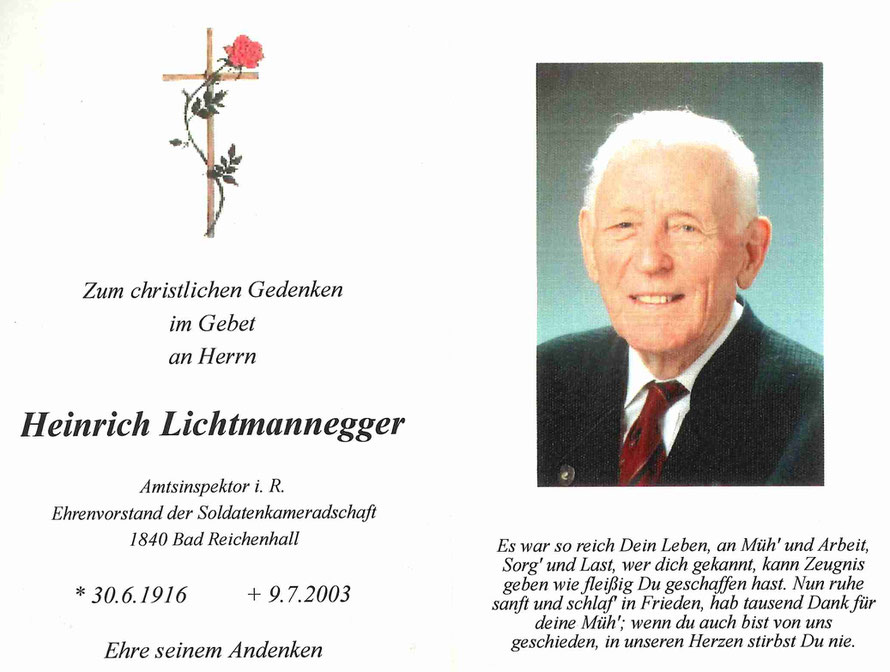 Zum christlichen Gedenken
im Gebet
an Herrn

Heinrich Lichtmannegger

Amtsinspektor i. R.
Ehrenvorstand der Soldatenkameradschaft
1840 Bad Reichenhall

* 30.6.1916 + 9.7.2003

Ehre seinem Andenken

Es war so reich Dein Leben, an Müh' und Arbeit, Sorg' und Last, wer dich gekannt, kann Zeugnis geben wie fleißig Du geschaffen hast. Nun ruhe sanft und schlaf' in Frieden, hab tausend Dank für deine Müh'; wenn du auch bist von uns geschieden, in unseren Herzen stirbst Du nie.